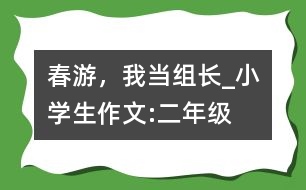 春游，我当组长_小学生作文:二年级